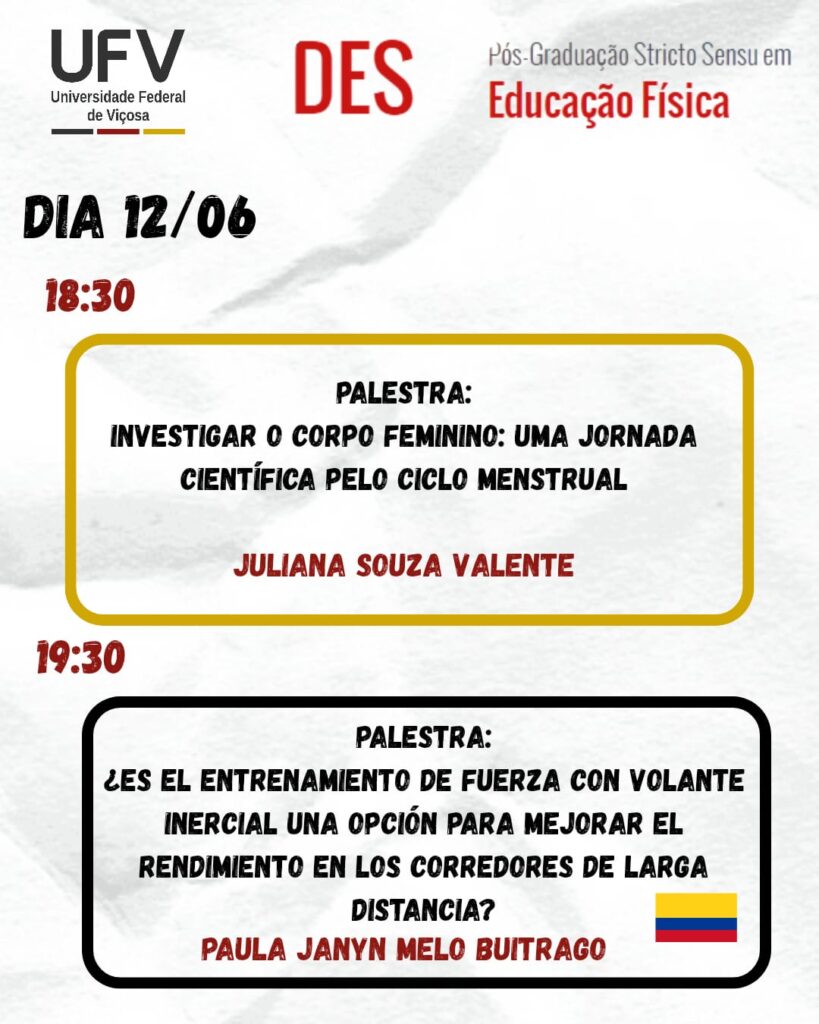 UFV
Universidade Federal
de Viçosa

DES

Pós-Graduação Stricto Sensu em
Educação Física

DIA 12/06

18:30

PALESTRA:
INVESTIGAR O CORPO FEMININO: UMA JORNADA CIENTÍFICA PELO CICLO MENSTRUAL

JULIANA SOUZA VALENTE

19:30

PALESTRA:
¿ES EL ENTRENAMIENTO DE FUERZA CON VOLANTE INERCIAL UNA OPCIÓN PARA MEJORAR EL RENDIMIENTO EN LOS CORREDORES DE LARGA DISTANCIA?
PAULA JANYN MELO BUITRAGO